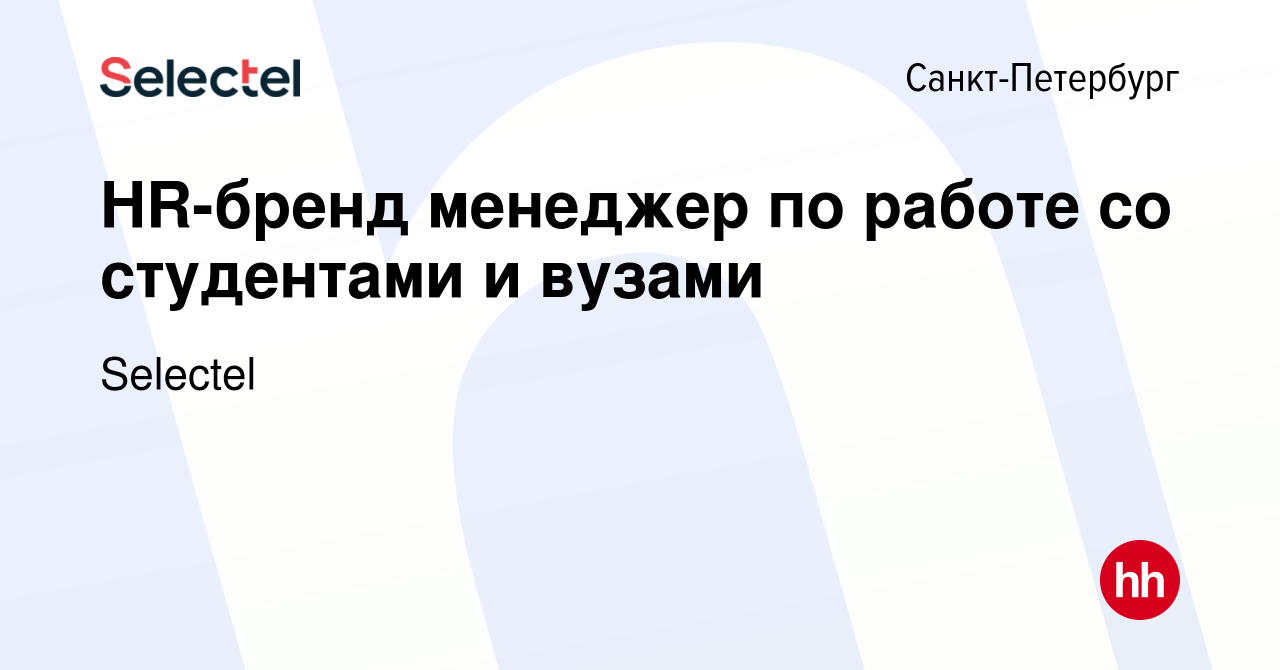 Selectel

Санкт-Петербург

HR-бренд менеджер по работе со студентами и вузами

Selectel

hh